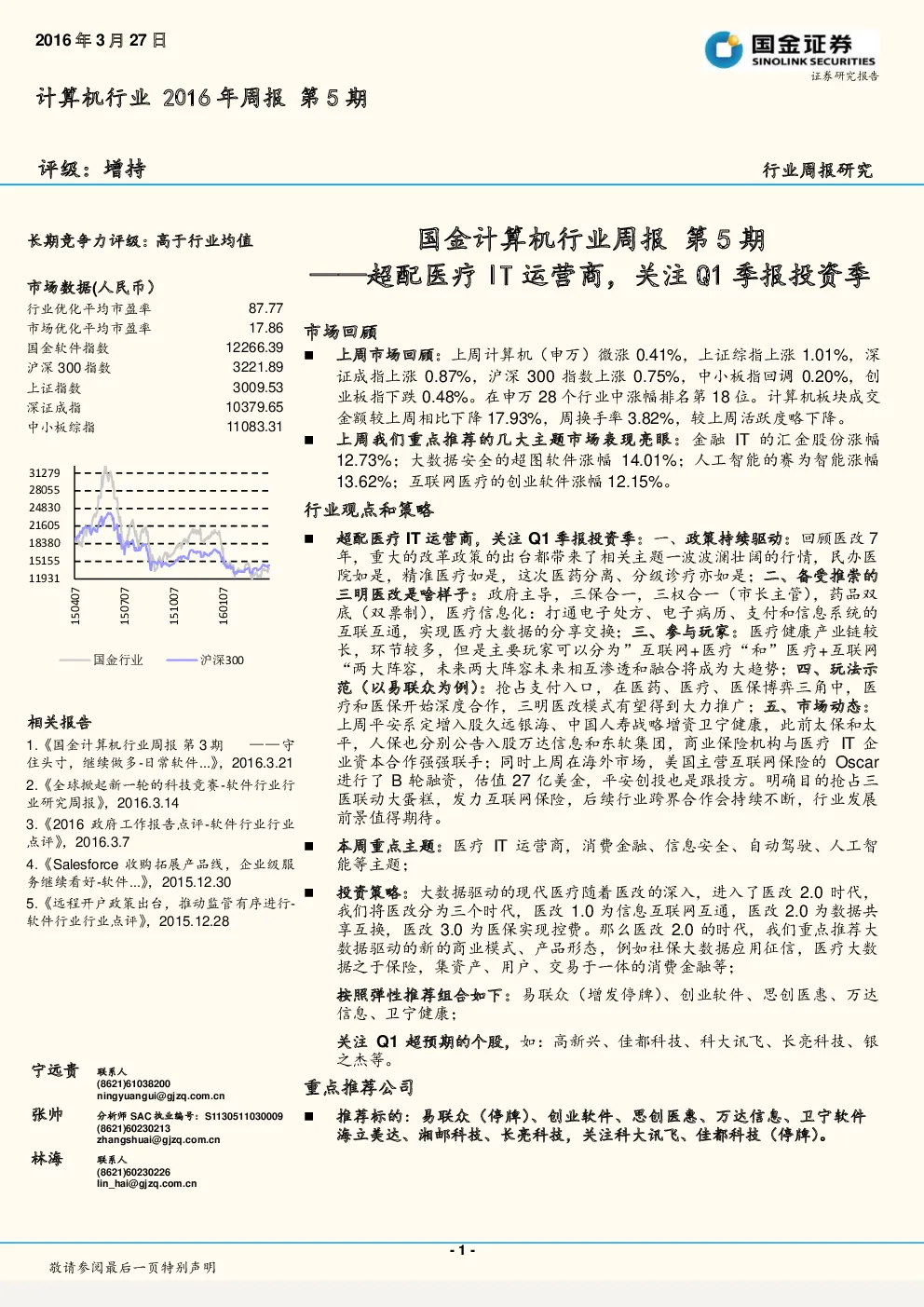 2016年3月27日

国金证券
SINOLINK SECURITIES
证券研究报告

计算机行业 2016年周报 第5期

评级：增持

行业周报研究

长期竞争力评级：高于行业均值

市场数据(人民币)
行业优化平均市盈率 87.77
市场优化平均市盈率 17.86
国金软件指数 12266.39
沪深300指数 3221.89
上证指数 3009.53
深证成指 10379.65
中小板综指 11083.31

31279
28055
24830
21605
18380
15155
11931
150407
150707
151007
160107
国金行业
沪深300

相关报告
1.《国金计算机行业周报 第3期 ——守住头寸，继续做多-日常软件...》，2016.3.21
2.《全球掀起新一轮的科技竞赛-软件行业行业研究周报》，2016.3.14
3.《2016政府工作报告点评-软件行业行业点评》，2016.3.7
4.《Salesforce收购拓展产品线，企业级服务继续看好-软件...》，2015.12.30
5.《远程开户政策出台，推动监管有序进行-软件行业行业点评》，2015.12.28

宁远贵 联系人
(8621)61038200
ningyuangui@gjzq.com.cn

张帅 分析师 SAC执业编号：S1130511030009
(8621)60230213
zhangshuai@gjzq.com.cn

林海 联系人
(8621)60230226
lin_hai@gjzq.com.cn

国金计算机行业周报 第5期
——超配医疗IT运营商，关注Q1季报投资季

市场回顾
■ 上周市场回顾：上周计算机（申万）微涨0.41%，上证综指上涨1.01%，深证成指上涨0.87%，沪深300指数上涨0.75%，中小板指回调0.20%，创业板指下跌0.48%。在申万28个行业中涨幅排名第18位。计算机板块成交金额较上周相比下降17.93%，周换手率3.82%，较上周活跃度略下降。
■ 上周我们重点推荐的几大主题市场表现亮眼：金融IT的汇金股份涨幅12.73%；大数据安全的超图软件涨幅14.01%；人工智能的赛为智能涨幅13.62%；互联网医疗的创业软件涨幅12.15%。

行业观点和策略
■ 超配医疗IT运营商，关注Q1季报投资季：一、政策持续驱动：回顾医改7年，重大的改革政策的出台都带来了相关主题一波波澜壮阔的行情，民办医院如是，精准医疗如是，这次医药分离、分级诊疗亦如是；二、备受推崇的三明医改是啥样子：政府主导，三保合一，三权合一（市长主管），药品双底（双票制），医疗信息化：打通电子处方、电子病历、支付和信息系统的互联互通，实现医疗大数据的分享交换；三、参与玩家：医疗健康产业链较长，环节较多，但是主要玩家可以分为”互联网+医疗“和”医疗+互联网“两大阵容，未来两大阵容未来相互渗透和融合将成为大趋势；四、玩法示范（以易联众为例）：抢占支付入口，在医药、医疗、医保博弈三角中，医疗和医保开始深度合作，三明医改模式有望得到大力推广；五、市场动态：上周平安系定增入股久远银海、中国人寿战略增资卫宁健康，此前太保和太平，人保也分别公告入股万达信息和东软集团，商业保险机构与医疗IT企业资本合作强强联手；同时上周在海外市场，美国主营互联网保险的Oscar进行了B轮融资，估值27亿美金，平安创投也是跟投方。明确目的抢占三医联动大蛋糕，发力互联网保险，后续行业跨界合作会持续不断，行业发展前景值得期待。
■ 本周重点主题：医疗IT运营商，消费金融、信息安全、自动驾驶、人工智能等主题；
■ 投资策略：大数据驱动的现代医疗随着医改的深入，进入了医改2.0时代，我们将医改分为三个时代，医改1.0为信息互联网互通，医改2.0为数据共享互换，医改3.0为医保实现控费。那么医改2.0的时代，我们重点推荐大数据驱动的新的商业模式、产品形态，例如社保大数据应用征信，医疗大数据之于保险，集资产、用户、交易于一体的消费金融等；
按照弹性推荐组合如下：易联众（增发停牌）、创业软件、思创医惠、万达信息、卫宁健康；
关注Q1超预期的个股，如：高新兴、佳都科技、科大讯飞、长亮科技、银之杰等。

重点推荐公司
■ 推荐标的：易联众（停牌）、创业软件、思创医惠、万达信息、卫宁软件海立美达、湘邮科技、长亮科技，关注科大讯飞、佳都科技（停牌）。

- 1 -

敬请参阅最后一页特别声明